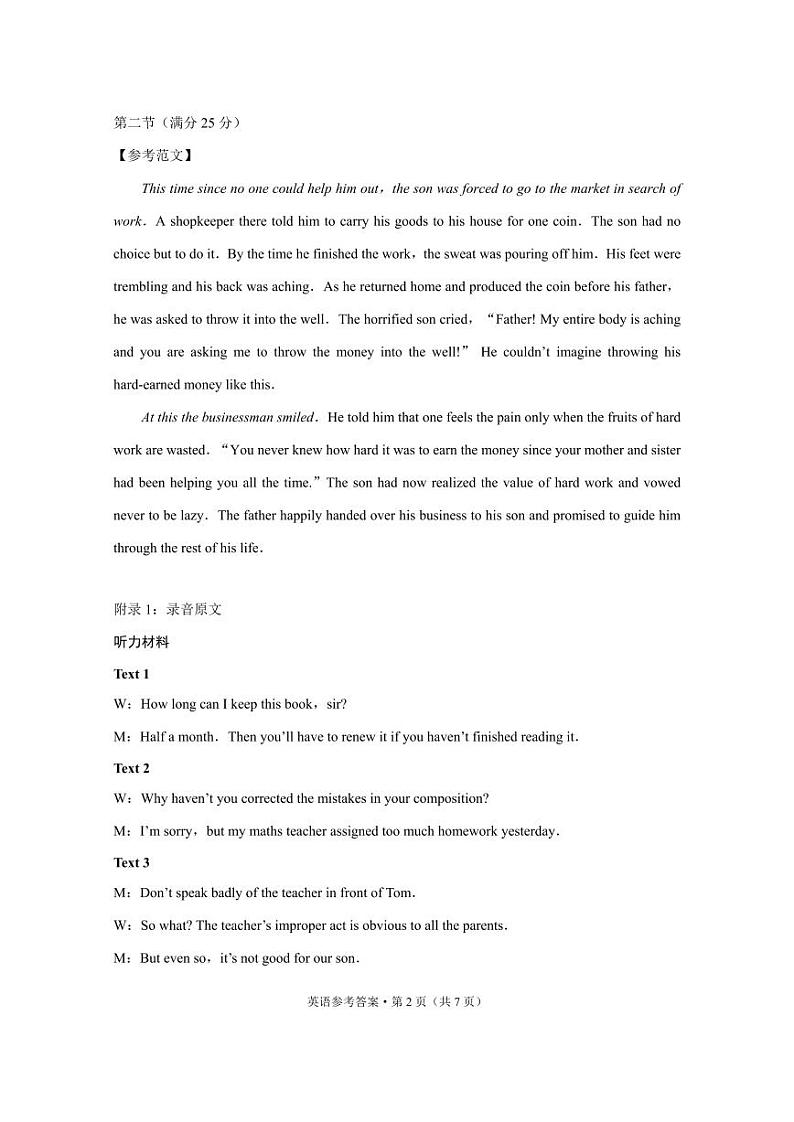 第二节（满分 25 分）

【参考范文】

This time since no one could help him out，the son was forced to go to the market in search of work．A shopkeeper there told him to carry his goods to his house for one coin．The son had no choice but to do it．By the time he finished the work，the sweat was pouring off him．His feet were trembling and his back was aching．As he returned home and produced the coin before his father，he was asked to throw it into the well．The horrified son cried，“Father! My entire body is aching and you are asking me to throw the money into the well!” He couldn’t imagine throwing his hard-earned money like this．

At this the businessman smiled．He told him that one feels the pain only when the fruits of hard work are wasted．“You never knew how hard it was to earn the money since your mother and sister had been helping you all the time.”The son had now realized the value of hard work and vowed never to be lazy．The father happily handed over his business to his son and promised to guide him through the rest of his life．

附录 1：录音原文

听力材料

Text 1

W：How long can I keep this book，sir?

M：Half a month．Then you’ll have to renew it if you haven’t finished reading it．

Text 2

W：Why haven’t you corrected the mistakes in your composition?

M：I’m sorry，but my maths teacher assigned too much homework yesterday．

Text 3

M：Don’t speak badly of the teacher in front of Tom．

W：So what? The teacher’s improper act is obvious to all the parents．

M：But even so，it’s not good for our son．

英语参考答案 • 第 2 页（共 7 页）